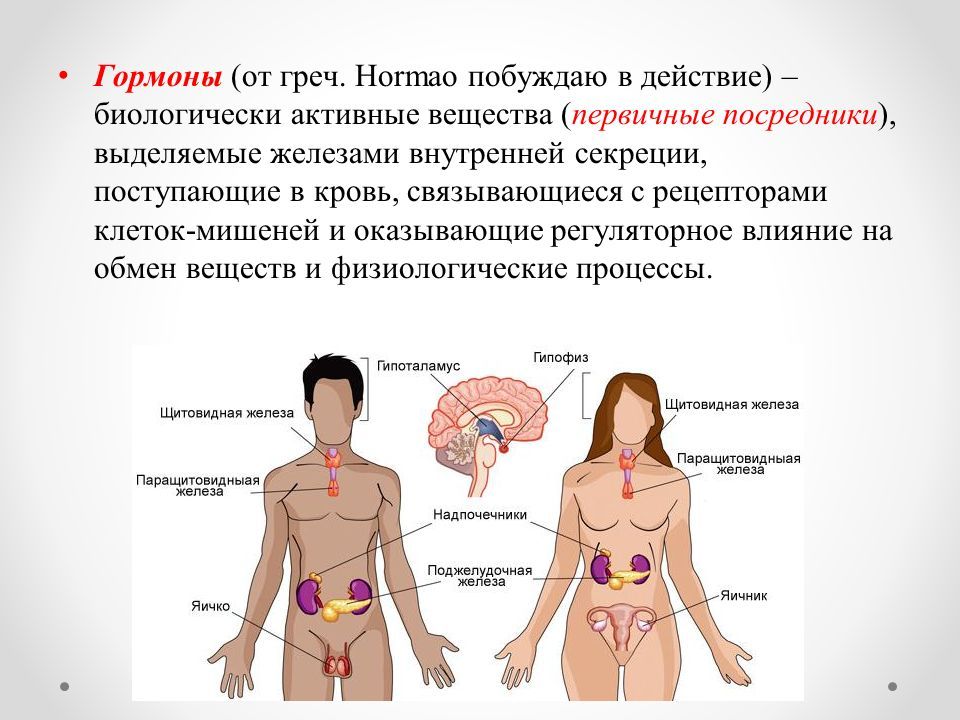 • Гормоны (от греч. Hormao побуждаю в действие) – биологически активные вещества (первичные посредники), выделяемые железами внутренней секреции, поступающие в кровь, связывающиеся с рецепторами клеток-мишеней и оказывающие регуляторное влияние на обмен веществ и физиологические процессы.

Гипоталамус

Гипофиз

Щитовидная железа

Щитовидная железа

Паращитовидная железа

Паращитовидная железа

Надпочечники

Поджелудочная железа

Яичко

Яичник